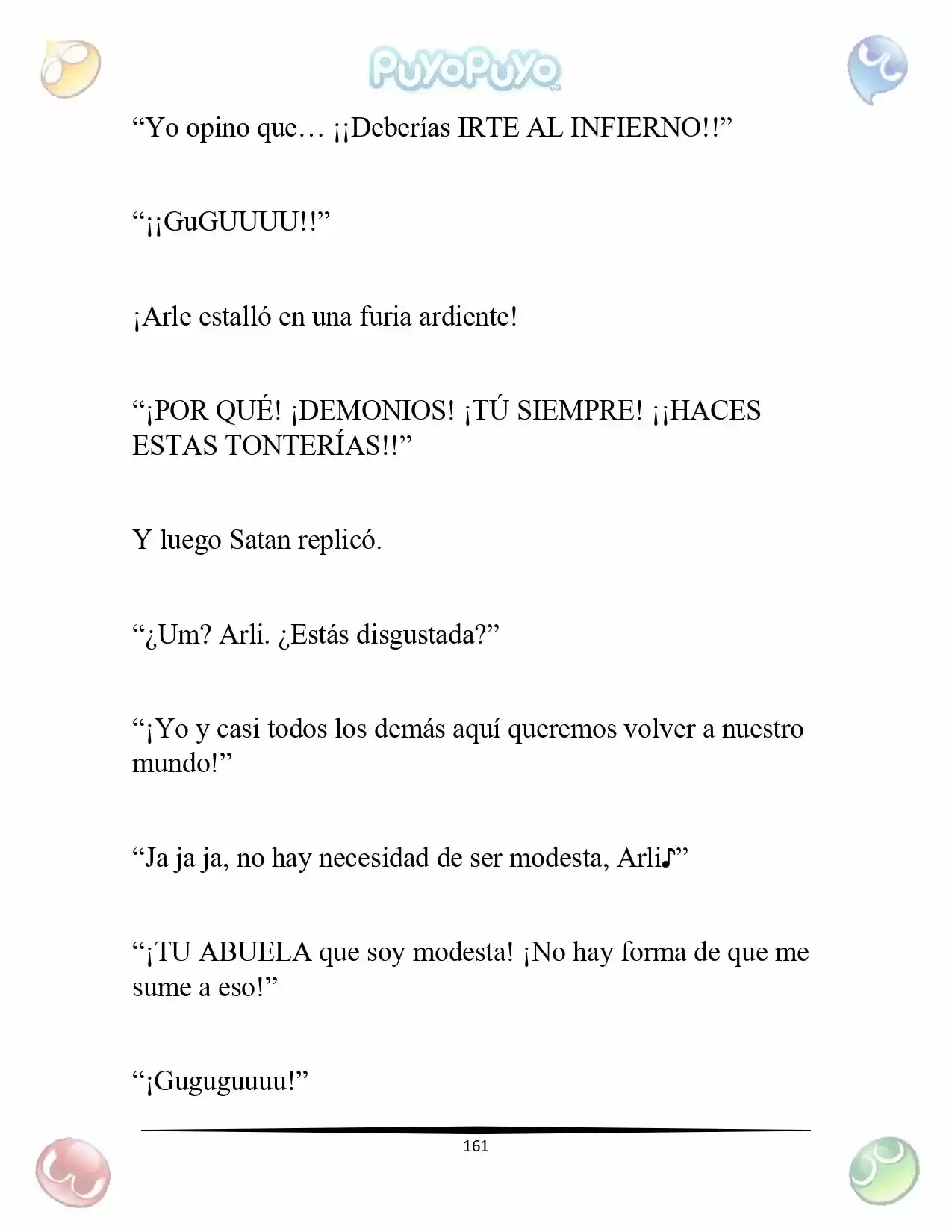 PuyoPuyo

“Yo opino que… ¡¡Deberías IRTE AL INFIERNO!!”

“¡¡GuGUUUU!!”

¡Arle estalló en una furia ardiente!

“¡POR QUÉ! ¡DEMONIOS! ¡TÚ SIEMPRE! ¡¡HACES ESTAS TONTERÍAS!!”

Y luego Satan replicó.

“¿Um? Arli. ¿Estás disgustada?”

“¡Yo y casi todos los demás aquí queremos volver a nuestro mundo!”

“Ja ja ja, no hay necesidad de ser modesta, Arli♪”

“¡TU ABUELA que soy modesta! ¡No hay forma de que me sume a eso!”

“¡Guguguuuu!”

161